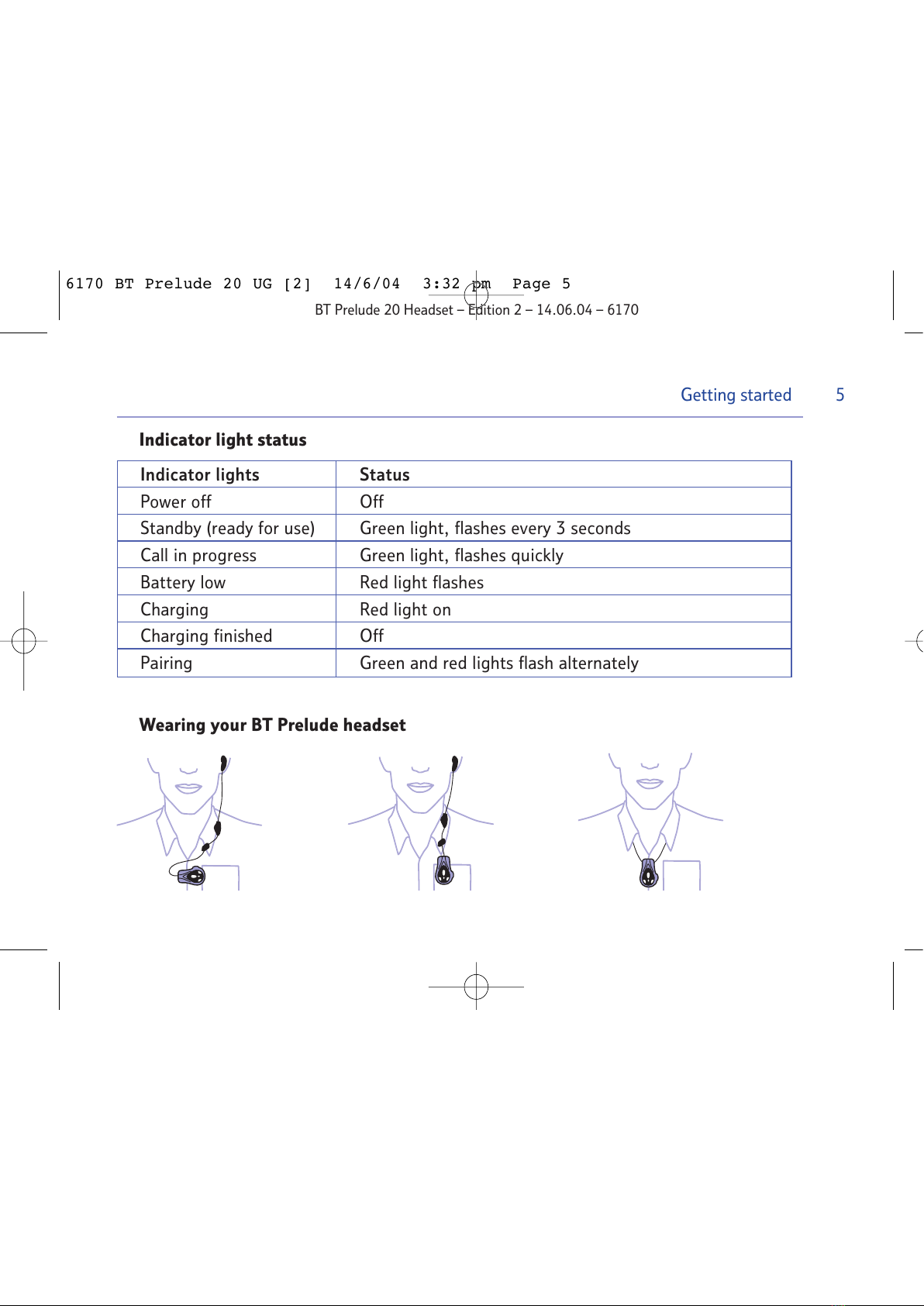 6170 BT Prelude 20 UG [2] 14/6/04 3:32 pm Page 5

BT Prelude 20 Headset – Edition 2 – 14.06.04 – 6170

Getting started 5

Indicator light status

| Indicator lights | Status |
|---|---|
| Power off | Off |
| Standby (ready for use) | Green light, flashes every 3 seconds |
| Call in progress | Green light, flashes quickly |
| Battery low | Red light flashes |
| Charging | Red light on |
| Charging finished | Off |
| Pairing | Green and red lights flash alternately |

Wearing your BT Prelude headset